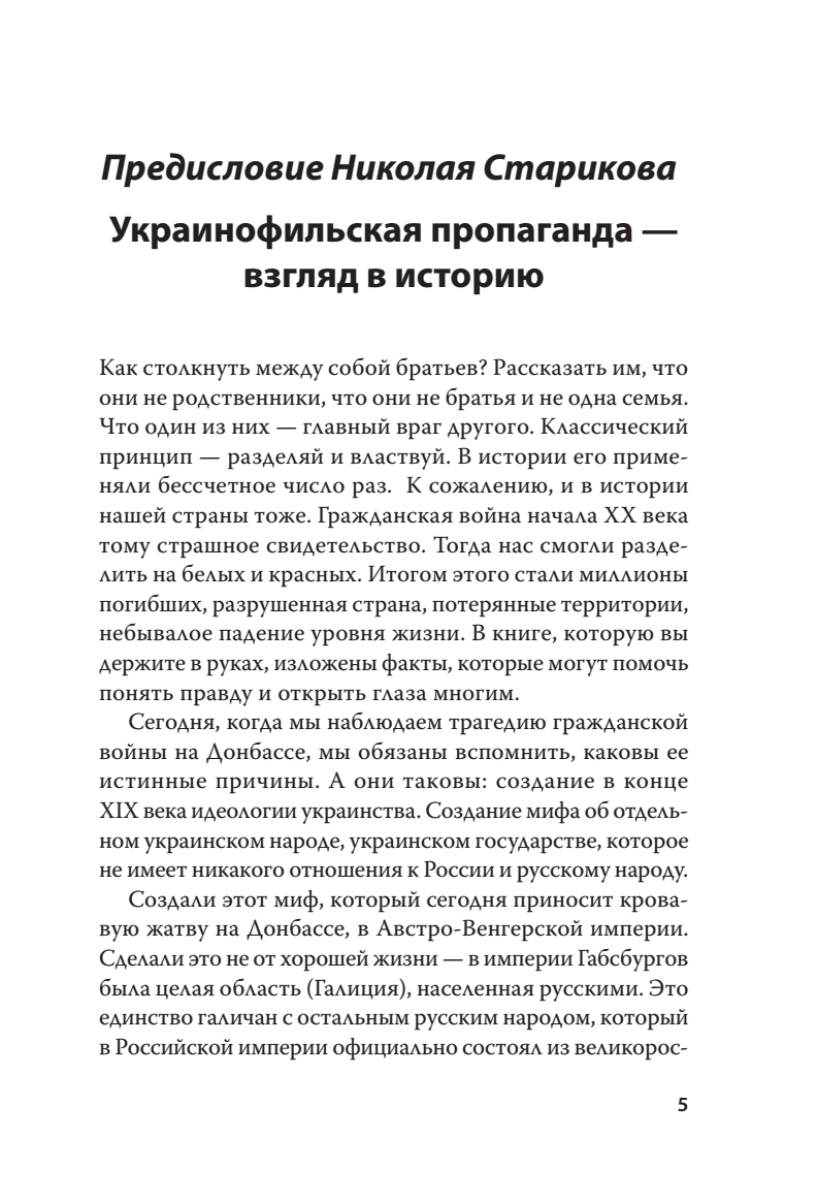 Предисловие Николая Старикова

Украинофильская пропаганда — взгляд в историю

Как столкнуть между собой братьев? Рассказать им, что они не родственники, что они не братья и не одна семья. Что один из них — главный враг другого. Классический принцип — разделяй и властвуй. В истории его применяли бессчетное число раз. К сожалению, и в истории нашей страны тоже. Гражданская война начала XX века тому страшное свидетельство. Тогда нас смогли разделить на белых и красных. Итогом этого стали миллионы погибших, разрушенная страна, потерянные территории, небывалое падение уровня жизни. В книге, которую вы держите в руках, изложены факты, которые могут помочь понять правду и открыть глаза многим.

Сегодня, когда мы наблюдаем трагедию гражданской войны на Донбассе, мы обязаны вспомнить, каковы ее истинные причины. А они таковы: создание в конце XIX века идеологии украинства. Создание мифа об отдельном украинском народе, украинском государстве, которое не имеет никакого отношения к России и русскому народу.

Создали этот миф, который сегодня приносит кровавую жатву на Донбассе, в Австро-Венгерской империи. Сделали это не от хорошей жизни — в империи Габсбургов была целая область (Галиция), населенная русскими. Это единство галичан с остальным русским народом, который в Российской империи официально состоял из великорос-

5